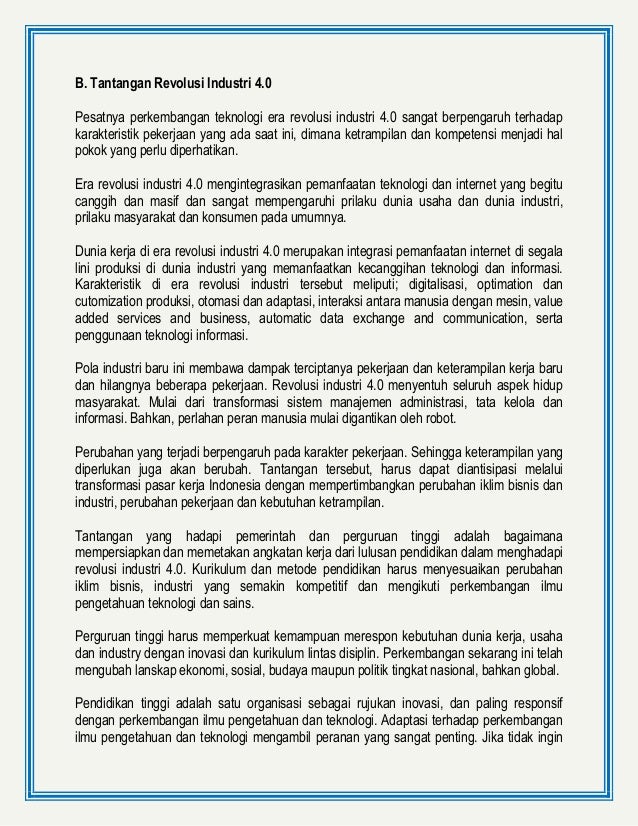 B. Tantangan Revolusi Industri 4.0

Pesatnya perkembangan teknologi era revolusi industri 4.0 sangat berpengaruh terhadap karakteristik pekerjaan yang ada saat ini, dimana ketrampilan dan kompetensi menjadi hal pokok yang perlu diperhatikan.

Era revolusi industri 4.0 mengintegrasikan pemanfaatan teknologi dan internet yang begitu canggih dan masif dan sangat mempengaruhi prilaku dunia usaha dan dunia industri, prilaku masyarakat dan konsumen pada umumnya.

Dunia kerja di era revolusi industri 4.0 merupakan integrasi pemanfaatan internet di segala lini produksi di dunia industri yang memanfaatkan kecanggihan teknologi dan informasi. Karakteristik di era revolusi industri tersebut meliputi; digitalisasi, optimation dan cutomization produksi, otomasi dan adaptasi, interaksi antara manusia dengan mesin, value added services and business, automatic data exchange and communication, serta penggunaan teknologi informasi.

Pola industri baru ini membawa dampak terciptanya pekerjaan dan keterampilan kerja baru dan hilangnya beberapa pekerjaan. Revolusi industri 4.0 menyentuh seluruh aspek hidup masyarakat. Mulai dari transformasi sistem manajemen administrasi, tata kelola dan informasi. Bahkan, perlahan peran manusia mulai digantikan oleh robot.

Perubahan yang terjadi berpengaruh pada karakter pekerjaan. Sehingga keterampilan yang diperlukan juga akan berubah. Tantangan tersebut, harus dapat diantisipasi melalui transformasi pasar kerja Indonesia dengan mempertimbangkan perubahan iklim bisnis dan industri, perubahan pekerjaan dan kebutuhan ketrampilan.

Tantangan yang hadapi pemerintah dan perguruan tinggi adalah bagaimana mempersiapkan dan memetakan angkatan kerja dari lulusan pendidikan dalam menghadapi revolusi industri 4.0. Kurikulum dan metode pendidikan harus menyesuaikan perubahan iklim bisnis, industri yang semakin kompetitif dan mengikuti perkembangan ilmu pengetahuan teknologi dan sains.

Perguruan tinggi harus memperkuat kemampuan merespon kebutuhan dunia kerja, usaha dan industry dengan inovasi dan kurikulum lintas disiplin. Perkembangan sekarang ini telah mengubah lanskap ekonomi, sosial, budaya maupun politik tingkat nasional, bahkan global.

Pendidikan tinggi adalah satu organisasi sebagai rujukan inovasi, dan paling responsif dengan perkembangan ilmu pengetahuan dan teknologi. Adaptasi terhadap perkembangan ilmu pengetahuan dan teknologi mengambil peranan yang sangat penting. Jika tidak ingin